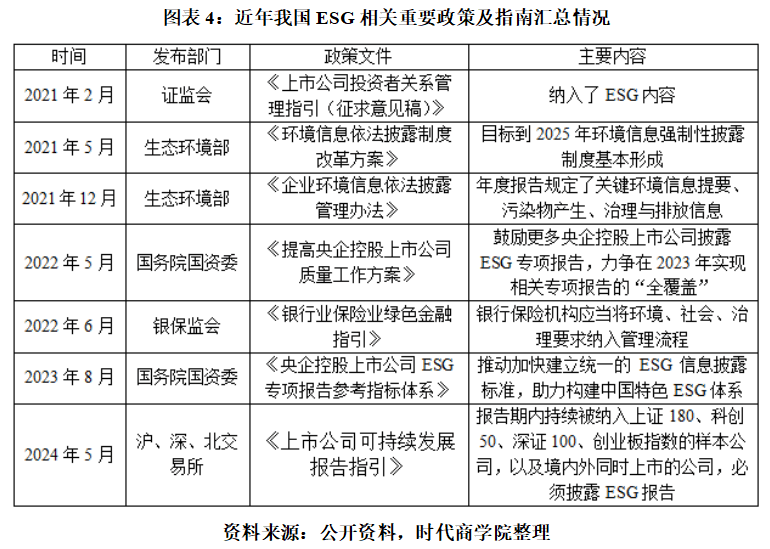 图表 4：近年我国 ESG 相关重要政策及指南汇总情况

| 时间 | 发布部门 | 政策文件 | 主要内容 |
|---|---|---|---|
| 2021 年 2 月 | 证监会 | 《上市公司投资者关系管理指引（征求意见稿）》 | 纳入了 ESG 内容 |
| 2021 年 5 月 | 生态环境部 | 《环境信息依法披露制度改革方案》 | 目标到 2025 年环境信息强制性披露制度基本形成 |
| 2021 年 12 月 | 生态环境部 | 《企业环境信息依法披露管理办法》 | 年度报告规定了关键环境信息提要、污染物产生、治理与排放信息 |
| 2022 年 5 月 | 国务院国资委 | 《提高央企控股上市公司质量工作方案》 | 鼓励更多央企控股上市公司披露 ESG 专项报告，力争在 2023 年实现相关专项报告的“全覆盖” |
| 2022 年 6 月 | 银保监会 | 《银行业保险业绿色金融指引》 | 银行保险机构应当将环境、社会、治理要求纳入管理流程 |
| 2023 年 8 月 | 国务院国资委 | 《央企控股上市公司 ESG 专项报告参考指标体系》 | 推动加快建立统一的 ESG 信息披露标准，助力构建中国特色 ESG 体系 |
| 2024 年 5 月 | 沪、深、北交易所 | 《上市公司可持续发展报告指引》 | 报告期内持续被纳入上证 180、科创 50、深证 100、创业板指数的样本公司，以及境内外同时上市的公司，必须披露 ESG 报告 |

资料来源：公开资料，时代商学院整理